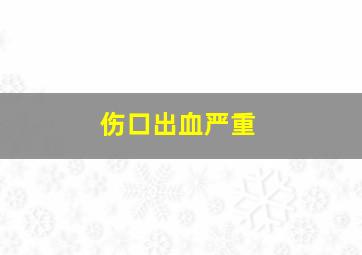 伤口出血严重